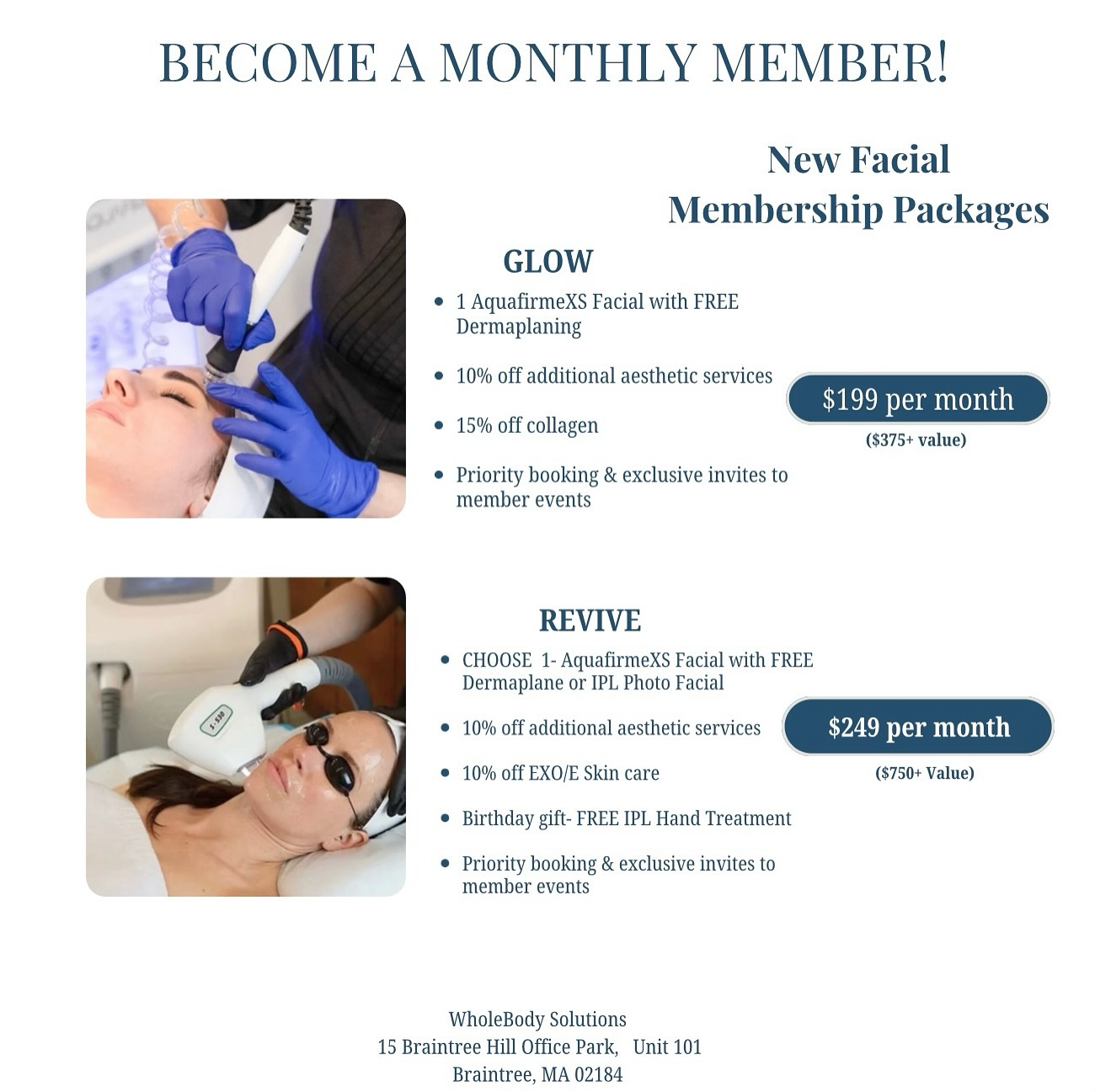 BECOME A MONTHLY MEMBER!

New Facial
Membership Packages

GLOW

• 1 AquafirmeXS Facial with FREE Dermaplaning
• 10% off additional aesthetic services
• 15% off collagen
• Priority booking & exclusive invites to member events

$199 per month
($375+ value)

REVIVE

• CHOOSE 1- AquafirmeXS Facial with FREE Dermaplane or IPL Photo Facial
• 10% off additional aesthetic services
• 10% off EXO/E Skin care
• Birthday gift- FREE IPL Hand Treatment
• Priority booking & exclusive invites to member events

$249 per month
($750+ Value)

WholeBody Solutions
15 Braintree Hill Office Park, Unit 101
Braintree, MA 02184